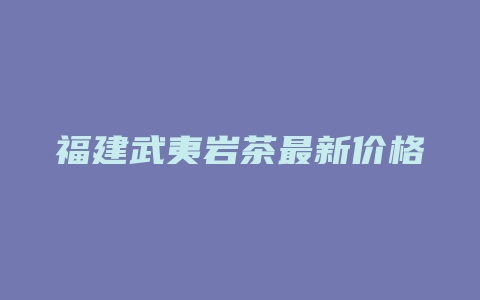 福建武夷岩茶最新价格